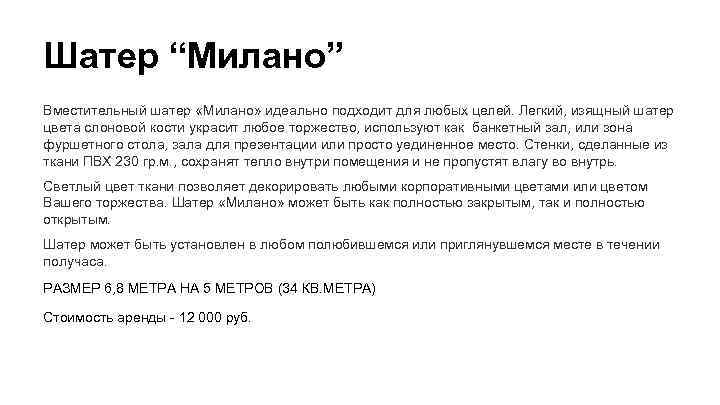 Шатер "Милано"

Вместительный шатер «Милано» идеально подходит для любых целей. Легкий, изящный шатер цвета слоновой кости украсит любое торжество, используют как банкетный зал, или зона фуршетного стола, зала для презентации или просто уединенное место. Стенки, сделанные из ткани ПВХ 230 гр.м., сохранят тепло внутри помещения и не пропустят влагу во внутрь.

Светлый цвет ткани позволяет декорировать любыми корпоративными цветами или цветом Вашего торжества. Шатер «Милано» может быть как полностью закрытым, так и полностью открытым.

Шатер может быть установлен в любом полюбившемся или приглянувшемся месте в течении получаса.

РАЗМЕР 6,8 МЕТРА НА 5 МЕТРОВ (34 КВ.МЕТРА)

Стоимость аренды - 12 000 руб.